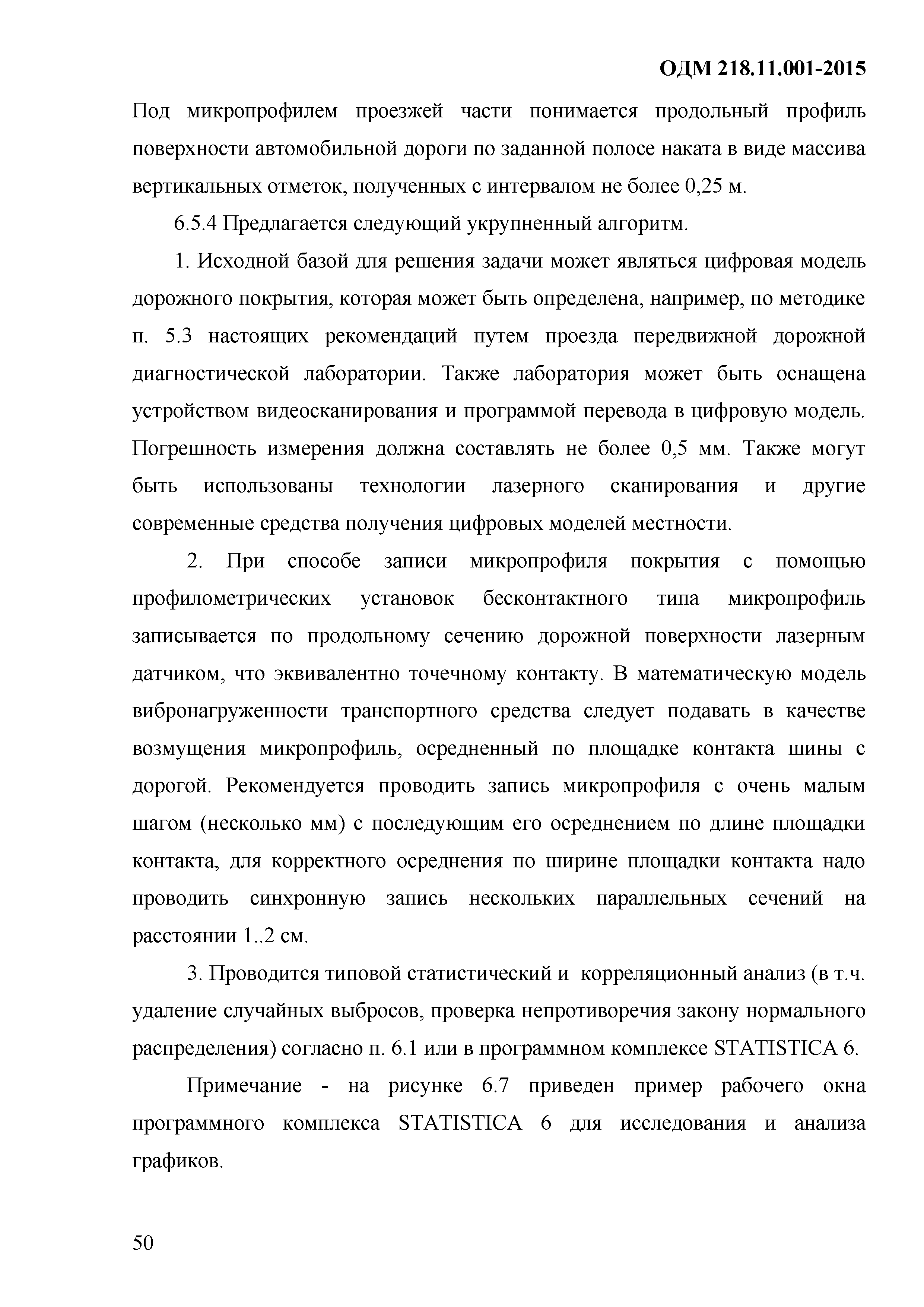 ОДМ 218.11.001-2015

Под микропрофилем проезжей части понимается продольный профиль поверхности автомобильной дороги по заданной полосе наката в виде массива вертикальных отметок, полученных с интервалом не более 0,25 м.

6.5.4 Предлагается следующий укрупненный алгоритм.

1. Исходной базой для решения задачи может являться цифровая модель дорожного покрытия, которая может быть определена, например, по методике п. 5.3 настоящих рекомендаций путем проезда передвижной дорожной диагностической лаборатории. Также лаборатория может быть оснащена устройством видеосканирования и программой перевода в цифровую модель. Погрешность измерения должна составлять не более 0,5 мм. Также могут быть использованы технологии лазерного сканирования и другие современные средства получения цифровых моделей местности.

2. При способе записи микропрофиля покрытия с помощью профилометрических установок бесконтактного типа микропрофиль записывается по продольному сечению дорожной поверхности лазерным датчиком, что эквивалентно точечному контакту. В математическую модель вибронагруженности транспортного средства следует подавать в качестве возмущения микропрофиль, осредненный по площадке контакта шины с дорогой. Рекомендуется проводить запись микропрофиля с очень малым шагом (несколько мм) с последующим его осреднением по длине площадки контакта, для корректного осреднения по ширине площадки контакта надо проводить синхронную запись нескольких параллельных сечений на расстоянии 1..2 см.

3. Проводится типовой статистический и корреляционный анализ (в т.ч. удаление случайных выбросов, проверка непротиворечия закону нормального распределения) согласно п. 6.1 или в программном комплексе STATISTICA 6.

Примечание - на рисунке 6.7 приведен пример рабочего окна программного комплекса STATISTICA 6 для исследования и анализа графиков.

50